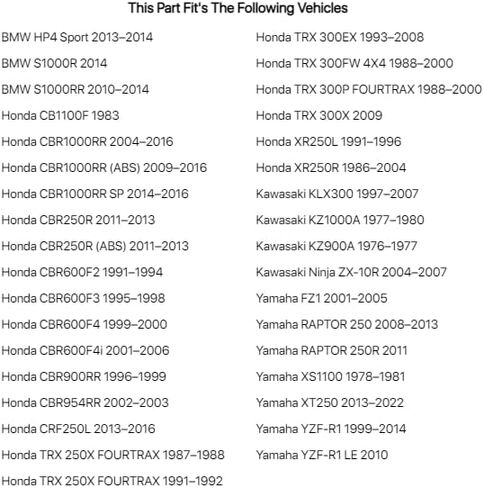 This Part Fit's The Following Vehicles

BMW HP4 Sport 2013–2014
BMW S1000R 2014
BMW S1000RR 2010–2014
Honda CB1100F 1983
Honda CBR1000RR 2004–2016
Honda CBR1000RR (ABS) 2009–2016
Honda CBR1000RR SP 2014–2016
Honda CBR250R 2011–2013
Honda CBR250R (ABS) 2011–2013
Honda CBR600F2 1991–1994
Honda CBR600F3 1995–1998
Honda CBR600F4 1999–2000
Honda CBR600F4i 2001–2006
Honda CBR900RR 1996–1999
Honda CBR954RR 2002–2003
Honda CRF250L 2013–2016
Honda TRX 250X FOURTRAX 1987–1988
Honda TRX 250X FOURTRAX 1991–1992

Honda TRX 300EX 1993–2008
Honda TRX 300FW 4X4 1988–2000
Honda TRX 300P FOURTRAX 1988–2000
Honda TRX 300X 2009
Honda XR250L 1991–1996
Honda XR250R 1986–2004
Kawasaki KLX300 1997–2007
Kawasaki KZ1000A 1977–1980
Kawasaki KZ900A 1976–1977
Kawasaki Ninja ZX-10R 2004–2007
Yamaha FZ1 2001–2005
Yamaha RAPTOR 250 2008–2013
Yamaha RAPTOR 250R 2011
Yamaha XS1100 1978–1981
Yamaha XT250 2013–2022
Yamaha YZF-R1 1999–2014
Yamaha YZF-R1 LE 2010